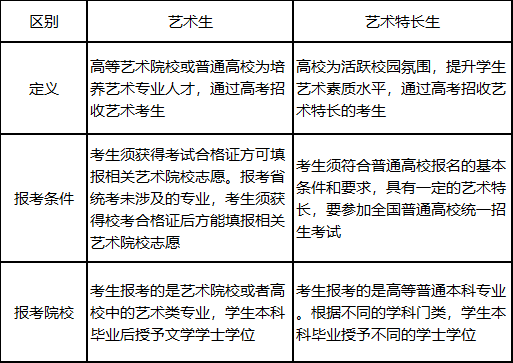 | 区别 | 艺术生 | 艺术特长生 |
|---|---|---|
| 定义 | 高等艺术院校或普通高校为培养艺术专业人才，通过高考招收艺术考生 | 高校为活跃校园氛围，提升学生艺术素质水平，通过高考招收艺术特长的考生 |
| 报考条件 | 考生须获得考试合格证方可填报相关艺术院校志愿。报考省统考未涉及的专业，考生须获得校考合格证后方能填报相关艺术院校志愿 | 考生须符合普通高校报名的基本条件和要求，具有一定的艺术特长，要参加全国普通高校统一招生考试 |
| 报考院校 | 考生报考的是艺术院校或者高校中的艺术类专业，学生本科毕业后授予文学学士学位 | 考生报考的是高等普通本科专业。根据不同的学科门类，学生本科毕业授予不同的学士学位 |